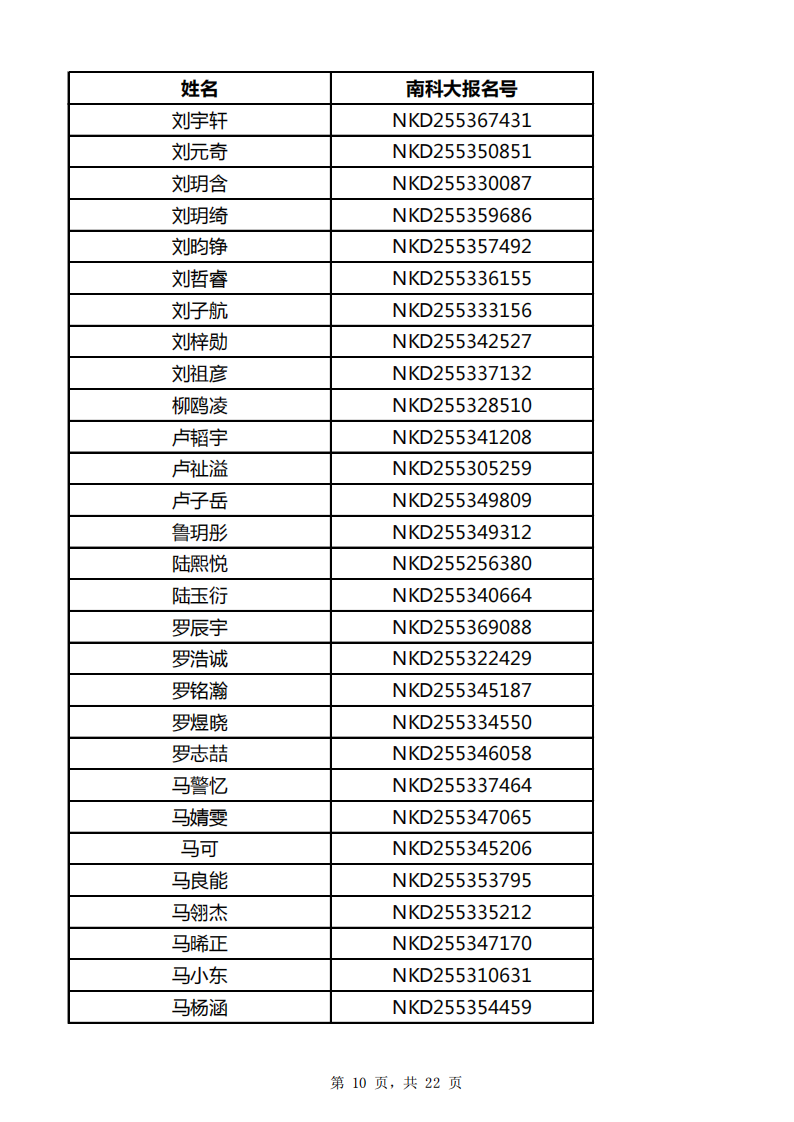 | 姓名 | 南科大报名号 |
|---|---|
| 刘宇轩 | NKD255367431 |
| 刘元奇 | NKD255350851 |
| 刘玥含 | NKD255330087 |
| 刘玥绮 | NKD255359686 |
| 刘昀铮 | NKD255357492 |
| 刘哲睿 | NKD255336155 |
| 刘子航 | NKD255333156 |
| 刘梓勋 | NKD255342527 |
| 刘祖彦 | NKD255337132 |
| 柳鸥凌 | NKD255328510 |
| 卢韬宇 | NKD255341208 |
| 卢祉溢 | NKD255305259 |
| 卢子岳 | NKD255349809 |
| 鲁玥彤 | NKD255349312 |
| 陆熙悦 | NKD255256380 |
| 陆玉衍 | NKD255340664 |
| 罗辰宇 | NKD255369088 |
| 罗浩诚 | NKD255322429 |
| 罗铭瀚 | NKD255345187 |
| 罗煜晓 | NKD255334550 |
| 罗志喆 | NKD255346058 |
| 马警忆 | NKD255337464 |
| 马婧雯 | NKD255347065 |
| 马可 | NKD255345206 |
| 马良能 | NKD255353795 |
| 马翎杰 | NKD255335212 |
| 马晞正 | NKD255347170 |
| 马小东 | NKD255310631 |
| 马杨涵 | NKD255354459 |

第 10 页，共 22 页